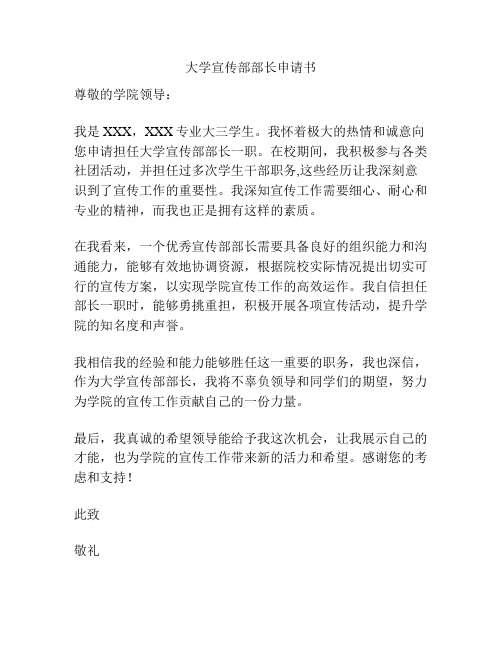 大学宣传部部长申请书

尊敬的学院领导：

我是 XXX，XXX 专业大三学生。我怀着极大的热情和诚意向您申请担任大学宣传部部长一职。在校期间，我积极参与各类社团活动，并担任过多次学生干部职务,这些经历让我深刻意识到了宣传工作的重要性。我深知宣传工作需要细心、耐心和专业的精神，而我也正是拥有这样的素质。

在我看来，一个优秀宣传部部长需要具备良好的组织能力和沟通能力，能够有效地协调资源，根据院校实际情况提出切实可行的宣传方案，以实现学院宣传工作的高效运作。我自信担任部长一职时，能够勇挑重担，积极开展各项宣传活动，提升学院的知名度和声誉。

我相信我的经验和能力能够胜任这一重要的职务，我也深信，作为大学宣传部部长，我将不辜负领导和同学们的期望，努力为学院的宣传工作贡献自己的一份力量。

最后，我真诚的希望领导能给予我这次机会，让我展示自己的才能，也为学院的宣传工作带来新的活力和希望。感谢您的考虑和支持！

此致

敬礼